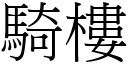 騎樓